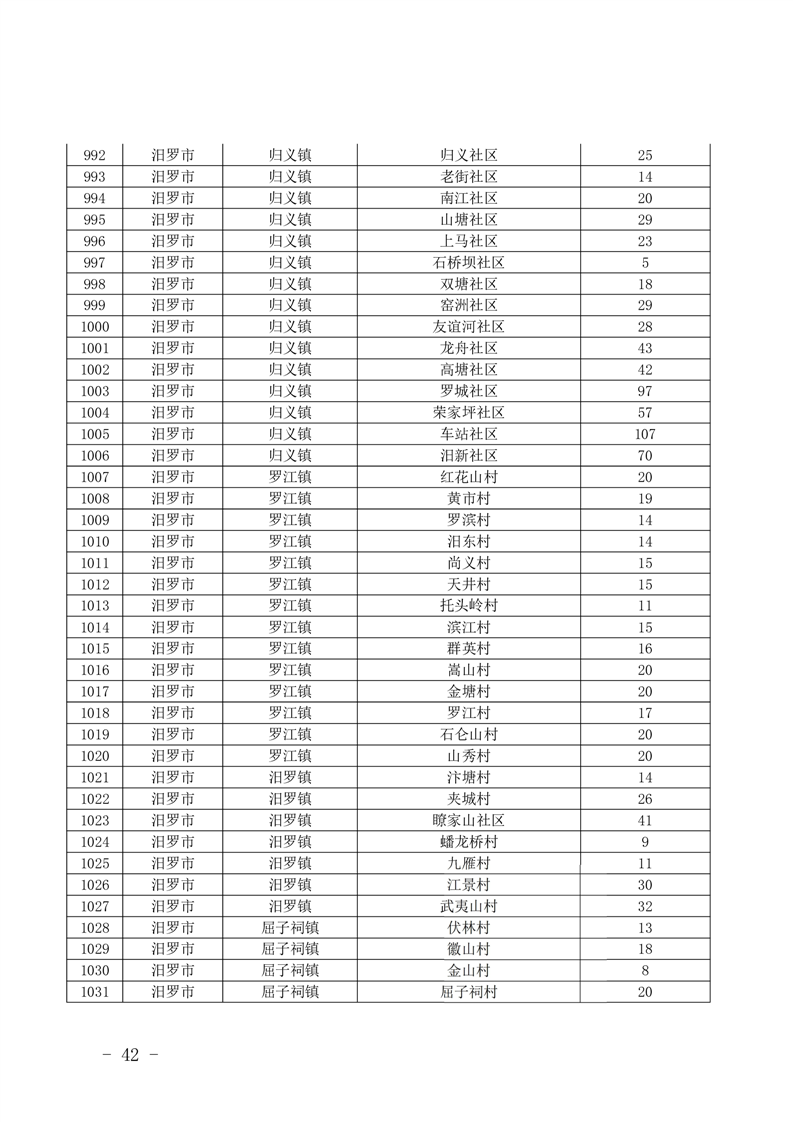 | 992 | 汨罗市 | 归义镇 | 归义社区 | 25 |
|---|---|---|---|---|
| 993 | 汨罗市 | 归义镇 | 老街社区 | 14 |
| 994 | 汨罗市 | 归义镇 | 南江社区 | 20 |
| 995 | 汨罗市 | 归义镇 | 山塘社区 | 29 |
| 996 | 汨罗市 | 归义镇 | 上马社区 | 23 |
| 997 | 汨罗市 | 归义镇 | 石桥坝社区 | 5 |
| 998 | 汨罗市 | 归义镇 | 双塘社区 | 18 |
| 999 | 汨罗市 | 归义镇 | 窑洲社区 | 29 |
| 1000 | 汨罗市 | 归义镇 | 友谊河社区 | 28 |
| 1001 | 汨罗市 | 归义镇 | 龙舟社区 | 43 |
| 1002 | 汨罗市 | 归义镇 | 高塘社区 | 42 |
| 1003 | 汨罗市 | 归义镇 | 罗城社区 | 97 |
| 1004 | 汨罗市 | 归义镇 | 荣家坪社区 | 57 |
| 1005 | 汨罗市 | 归义镇 | 车站社区 | 107 |
| 1006 | 汨罗市 | 归义镇 | 汨新社区 | 70 |
| 1007 | 汨罗市 | 罗江镇 | 红花山村 | 20 |
| 1008 | 汨罗市 | 罗江镇 | 黄市村 | 19 |
| 1009 | 汨罗市 | 罗江镇 | 罗滨村 | 14 |
| 1010 | 汨罗市 | 罗江镇 | 汨东村 | 14 |
| 1011 | 汨罗市 | 罗江镇 | 尚义村 | 15 |
| 1012 | 汨罗市 | 罗江镇 | 天井村 | 15 |
| 1013 | 汨罗市 | 罗江镇 | 托头岭村 | 11 |
| 1014 | 汨罗市 | 罗江镇 | 滨江村 | 15 |
| 1015 | 汨罗市 | 罗江镇 | 群英村 | 16 |
| 1016 | 汨罗市 | 罗江镇 | 嵩山村 | 20 |
| 1017 | 汨罗市 | 罗江镇 | 金塘村 | 20 |
| 1018 | 汨罗市 | 罗江镇 | 罗江村 | 17 |
| 1019 | 汨罗市 | 罗江镇 | 石仑山村 | 20 |
| 1020 | 汨罗市 | 罗江镇 | 山秀村 | 20 |
| 1021 | 汨罗市 | 汨罗镇 | 汴塘村 | 14 |
| 1022 | 汨罗市 | 汨罗镇 | 夹城村 | 26 |
| 1023 | 汨罗市 | 汨罗镇 | 瞭家山社区 | 41 |
| 1024 | 汨罗市 | 汨罗镇 | 蟠龙桥村 | 9 |
| 1025 | 汨罗市 | 汨罗镇 | 九雁村 | 11 |
| 1026 | 汨罗市 | 汨罗镇 | 江景村 | 30 |
| 1027 | 汨罗市 | 汨罗镇 | 武夷山村 | 32 |
| 1028 | 汨罗市 | 屈子祠镇 | 伏林村 | 13 |
| 1029 | 汨罗市 | 屈子祠镇 | 徽山村 | 18 |
| 1030 | 汨罗市 | 屈子祠镇 | 金山村 | 8 |
| 1031 | 汨罗市 | 屈子祠镇 | 屈子祠村 | 20 |

- 42 -